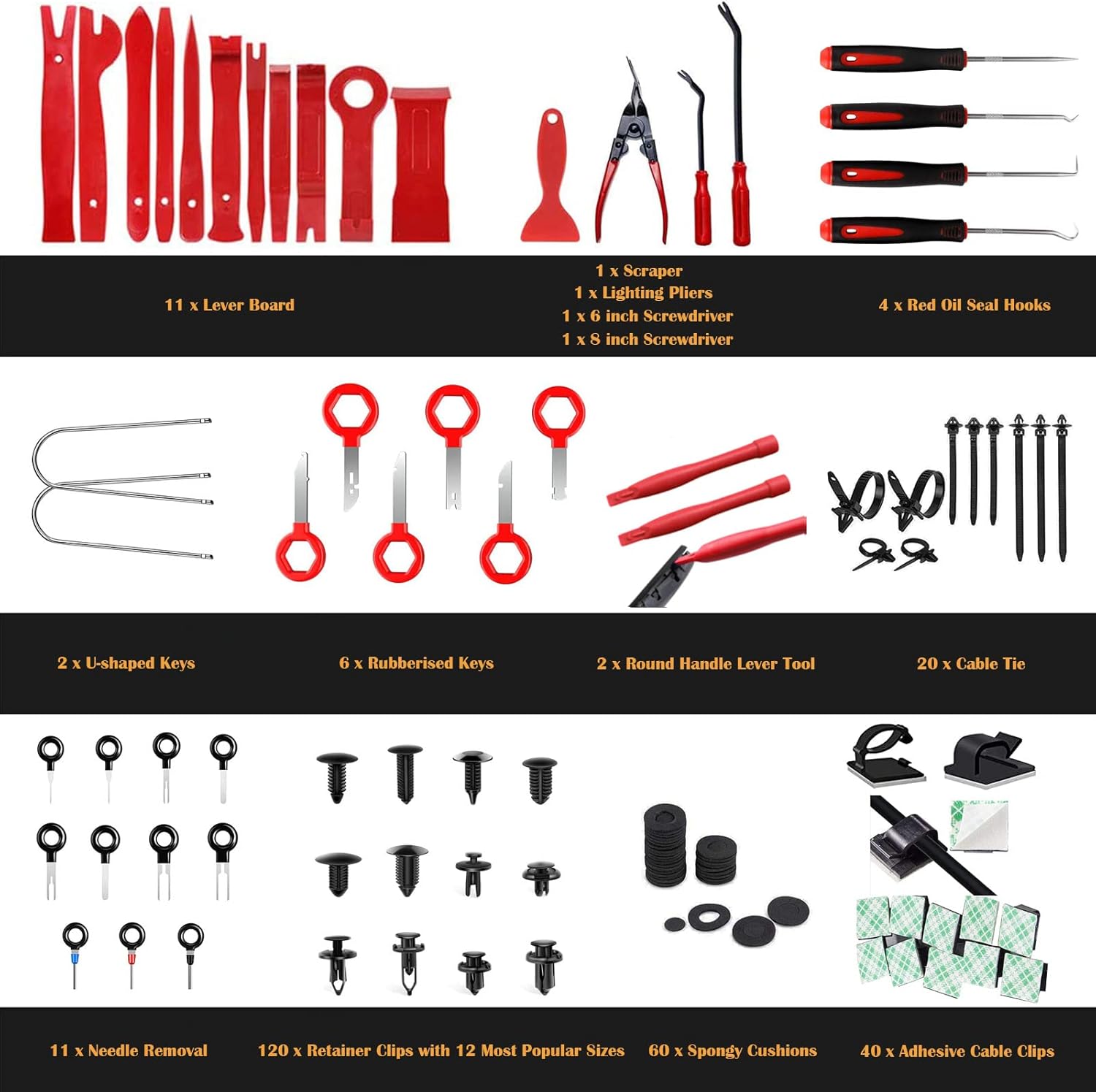 11 x Lever Board

1 x Scraper
1 x Lighting Pliers
1 x 6 inch Screwdriver
1 x 8 inch Screwdriver

4 x Red Oil Seal Hooks

2 x U-shaped Keys

6 x Rubberised Keys

2 x Round Handle Lever Tool

20 x Cable Tie

11 x Needle Removal

120 x Retainer Clips with 12 Most Popular Sizes

60 x Spongy Cushions

40 x Adhesive Cable Clips